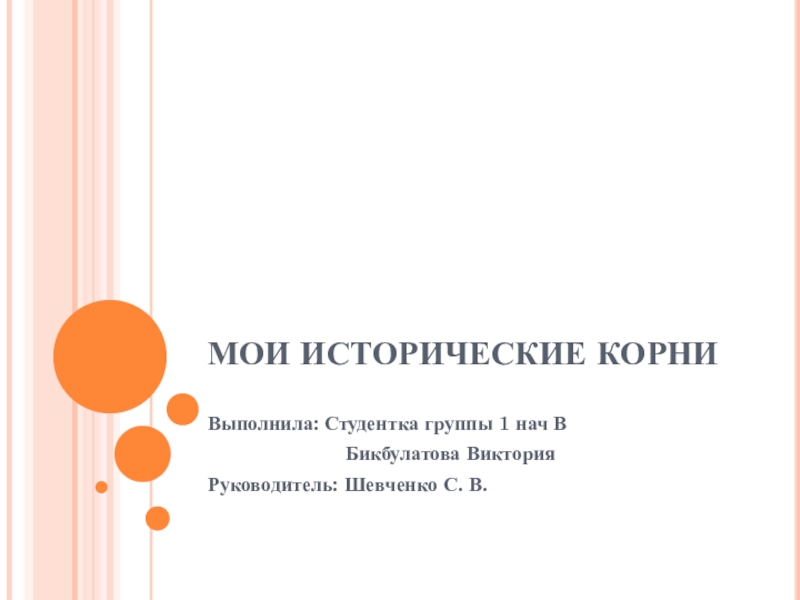 МОИ ИСТОРИЧЕСКИЕ КОРНИ

Выполнила: Студентка группы 1 нач В

Бикбулатова Виктория

Руководитель: Шевченко С. В.